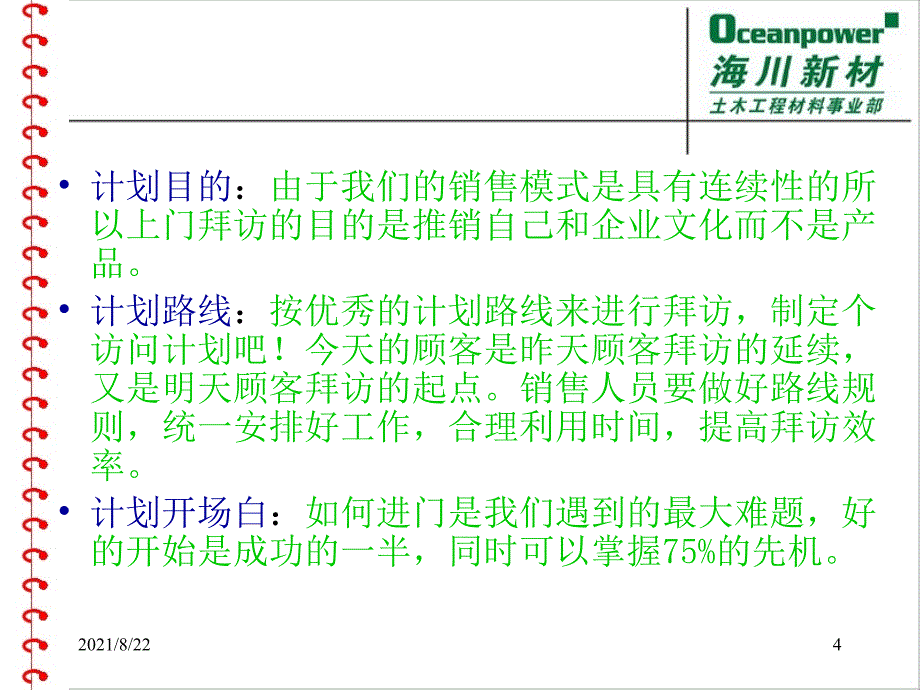 Oceanpower
海川新材
土木工程材料事业部

• 计划目的：由于我们的销售模式是具有连续性的所以上门拜访的目的是推销自己和企业文化而不是产品。

• 计划路线：按优秀的计划路线来进行拜访，制定个访问计划吧！今天的顾客是昨天顾客拜访的延续，又是明天顾客拜访的起点。销售人员要做好路线规则，统一安排好工作，合理利用时间，提高拜访效率。

• 计划开场白：如何进门是我们遇到的最大难题，好的开始是成功的一半，同时可以掌握75%的先机。

2021/8/22

4